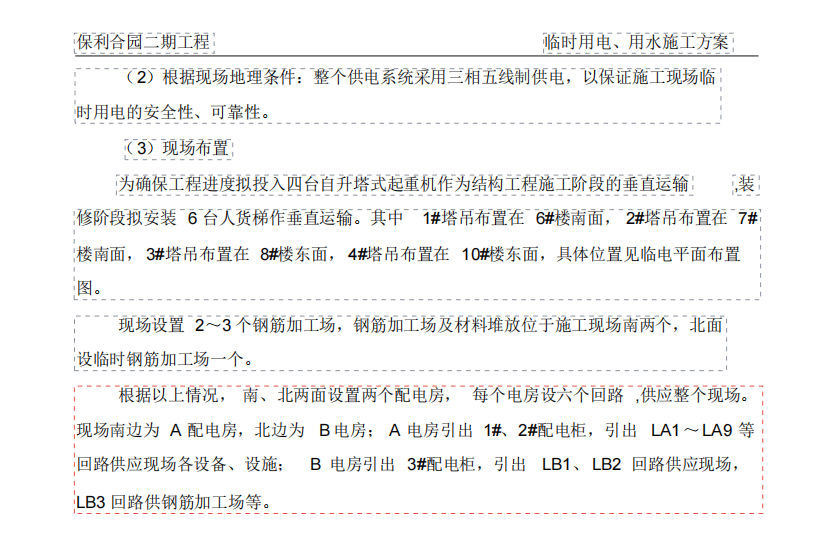 保利合园二期工程　　临时用电、用水施工方案

（2）根据现场地理条件：整个供电系统采用三相五线制供电，以保证施工现场临时用电的安全性、可靠性。

（3）现场布置

为确保工程进度拟投入四台自升塔式起重机作为结构工程施工阶段的垂直运输　装修阶段拟安装 6 台人货梯作垂直运输。其中 1#塔吊布置在 6#楼南面，2#塔吊布置在 7#楼南面，3#塔吊布置在 8#楼东面，4#塔吊布置在 10#楼东面，具体位置见临电平面布置图。

现场设置 2～3 个钢筋加工场，钢筋加工场及材料堆放位于施工现场南两个，北面设临时钢筋加工场一个。

根据以上情况，南、北两面设置两个配电房，每个电房设六个回路 ,供应整个现场。现场南边为 A 配电房，北边为 B 电房；A 电房引出 1#、2#配电柜，引出 LA1～LA9 等回路供应现场各设备、设施；B 电房引出 3#配电柜，引出 LB1、LB2 回路供应现场，LB3 回路供钢筋加工场等。